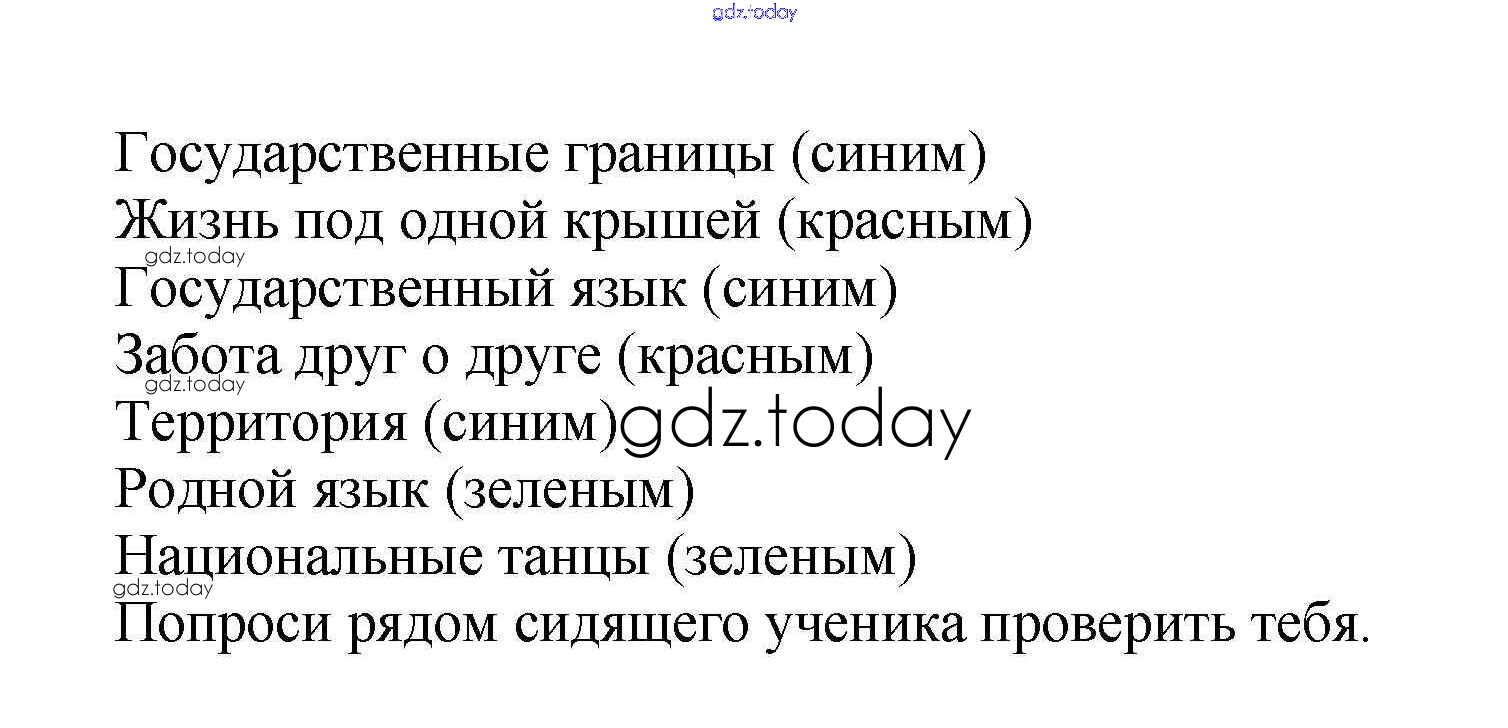 Государственные границы (синим)
Жизнь под одной крышей (красным)
Государственный язык (синим)
Забота друг о друге (красным)
Территория (синим)
Родной язык (зеленым)
Национальные танцы (зеленым)
Попроси рядом сидящего ученика проверить тебя.

gdz.today